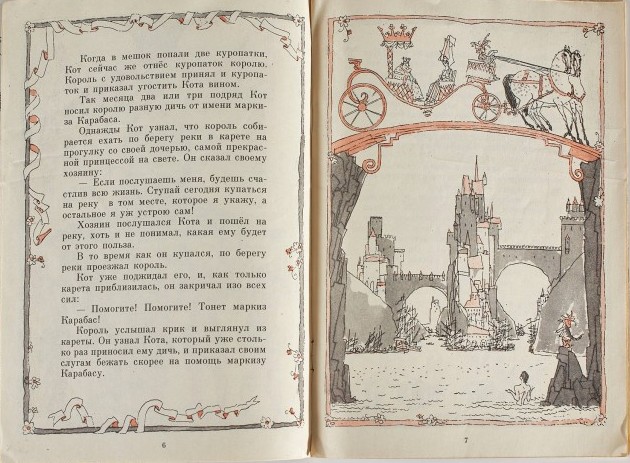 Когда в мешок попали две куропатки, Кот сейчас же отнёс куропаток королю. Король с удовольствием принял и куропаток и приказал угостить Кота вином.

Так месяца два или три подряд Кот носил королю разную дичь от имени маркиза Карабаса.

Однажды Кот узнал, что король собирается ехать по берегу реки в карете на прогулку со своей дочерью, самой прекрасной принцессой на свете. Он сказал своему хозяину:

— Если послушаешь меня, будешь счастлив всю жизнь. Ступай сегодня купаться на реку в том месте, которое я укажу, а остальное я уж устрою сам!

Хозяин послушался Кота и пошёл на реку, хоть и не понимал, какая ему будет от этого польза.

В то время как он купался, по берегу реки проезжал король.

Кот уже поджидал его, и, как только карета приблизилась, он закричал изо всех сил:

— Помогите! Помогите! Тонет маркиз Карабас!

Король услышал крик и выглянул из кареты. Он узнал Кота, который уже столько раз приносил ему дичь, и приказал своим слугам бежать скорее на помощь маркизу Карабасу.

6

7